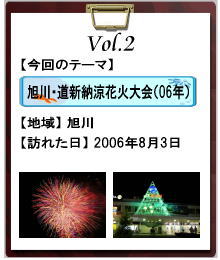 Vol.2

【今回のテーマ】

旭川･道新納涼花火大会(06年)

【地域】旭川

【訪れた日】2006年8月3日